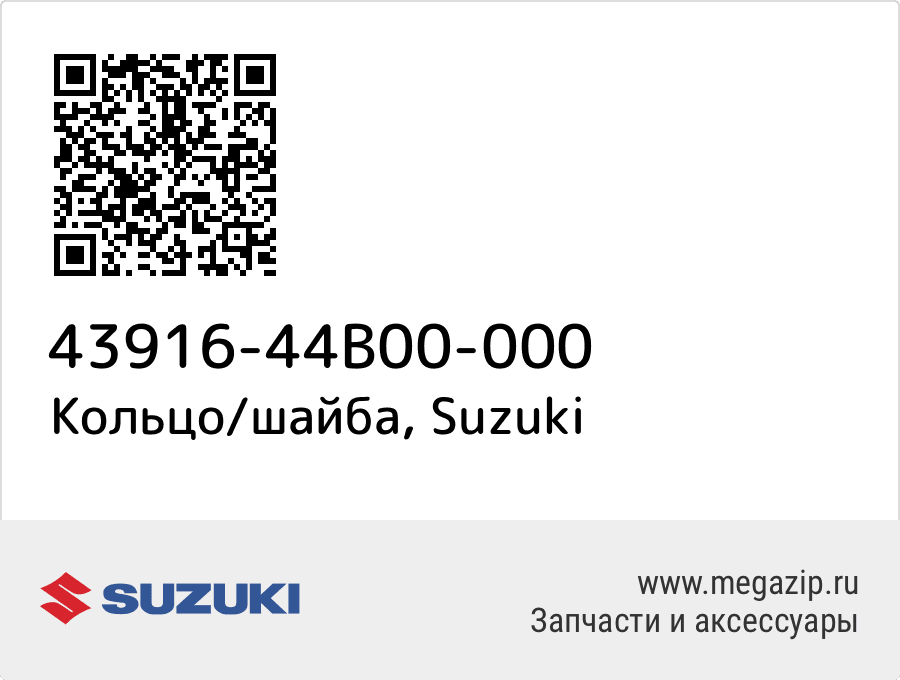 43916-44B00-000
Кольцо/шайба, Suzuki

SUZUKI

www.megazip.ru
Запчасти и аксессуары